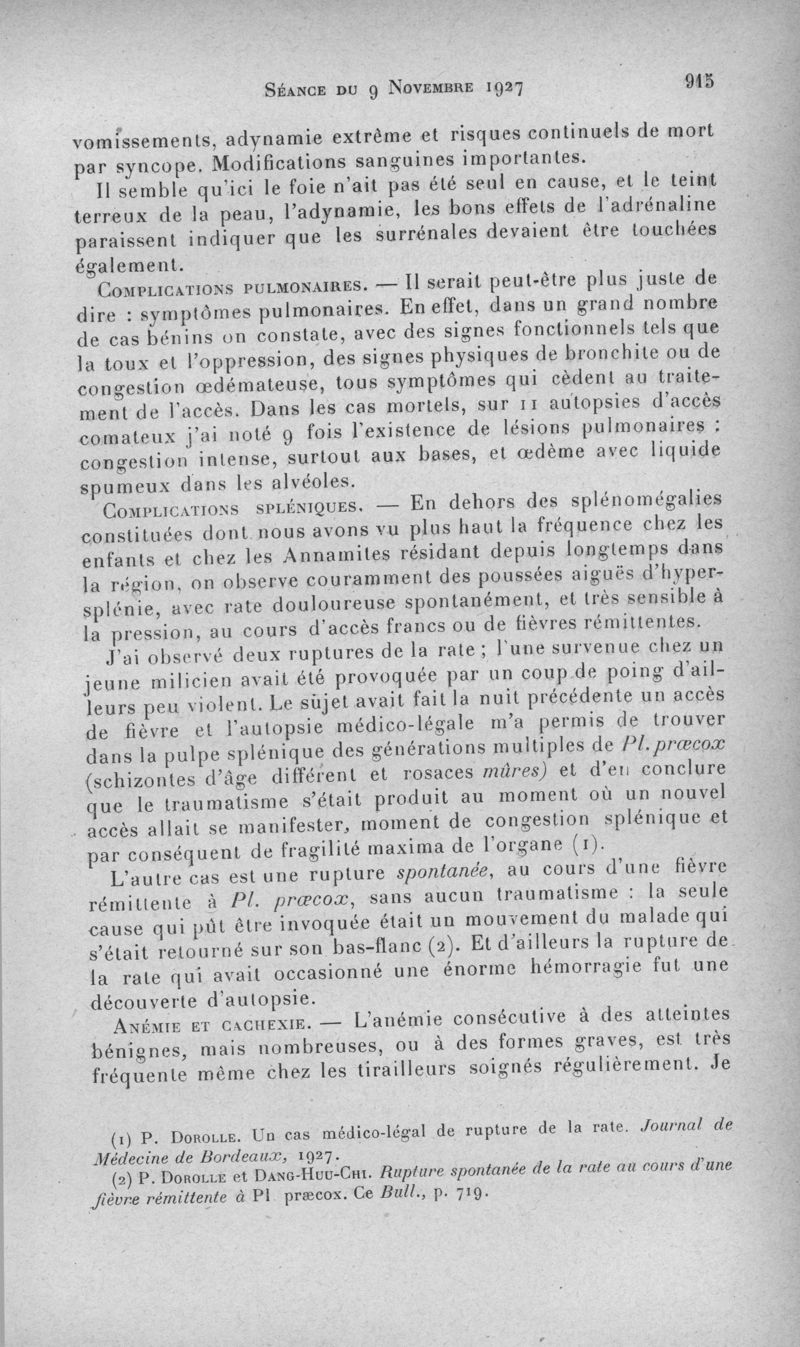 Séance du 9 Novembre 1927 915

vomissements, adynamie extrême et risques continuels de mort par syncope. Modifications sanguines importantes.

Il semble qu'ici le foie n'ait pas été seul en cause, et le teint terreux de la peau, l'adynamie, les bons effets de l'adrénaline paraissent indiquer que les surrénales devaient être touchées également.

Complications pulmonaires. — Il serait peut-être plus juste de dire : symptômes pulmonaires. En effet, dans un grand nombre de cas bénins on constate, avec des signes fonctionnels tels que la toux et l'oppression, des signes physiques de bronchite ou de congestion œdémateuse, tous symptômes qui cèdent au traitement de l'accès. Dans les cas mortels, sur 11 autopsies d'accès comateux j'ai noté 9 fois l'existence de lésions pulmonaires : congestion intense, surtout aux bases, et œdème avec liquide spumeux dans les alvéoles.

Complications spléniques. — En dehors des splénomégalies constituées dont nous avons vu plus haut la fréquence chez les enfants et chez les Annamites résidant depuis longtemps dans la région, on observe couramment des poussées aiguës d'hypersplénie, avec rate douloureuse spontanément, et très sensible à la pression, au cours d'accès francs ou de fièvres rémittentes.

J'ai observé deux ruptures de la rate ; l'une survenue chez un jeune milicien avait été provoquée par un coup de poing d'ailleurs peu violent. Le sujet avait fait la nuit précédente un accès de fièvre et l'autopsie médico-légale m'a permis de trouver dans la pulpe splénique des générations multiples de Pl. præcox (schizontes d'âge différent et rosaces mûres) et d'en conclure que le traumatisme s'était produit au moment où un nouvel accès allait se manifester, moment de congestion splénique et par conséquent de fragilité maxima de l'organe (1).

L'autre cas est une rupture spontanée, au cours d'une fièvre rémittente à Pl. præcox, sans aucun traumatisme : la seule cause qui pût être invoquée était un mouvement du malade qui s'était retourné sur son bas-flanc (2). Et d'ailleurs la rupture de la rate qui avait occasionné une énorme hémorragie fut une découverte d'autopsie.

Anémie et cachexie. — L'anémie consécutive à des atteintes bénignes, mais nombreuses, ou à des formes graves, est très fréquente même chez les tirailleurs soignés régulièrement. Je

(1) P. Dorolle. Un cas médico-légal de rupture de la rate. Journal de Médecine de Bordeaux, 1927.

(2) P. Dorolle et Dang-Huu-Chi. Rupture spontanée de la rate au cours d'une fièvre rémittente à Pl præcox. Ce Bull., p. 719.